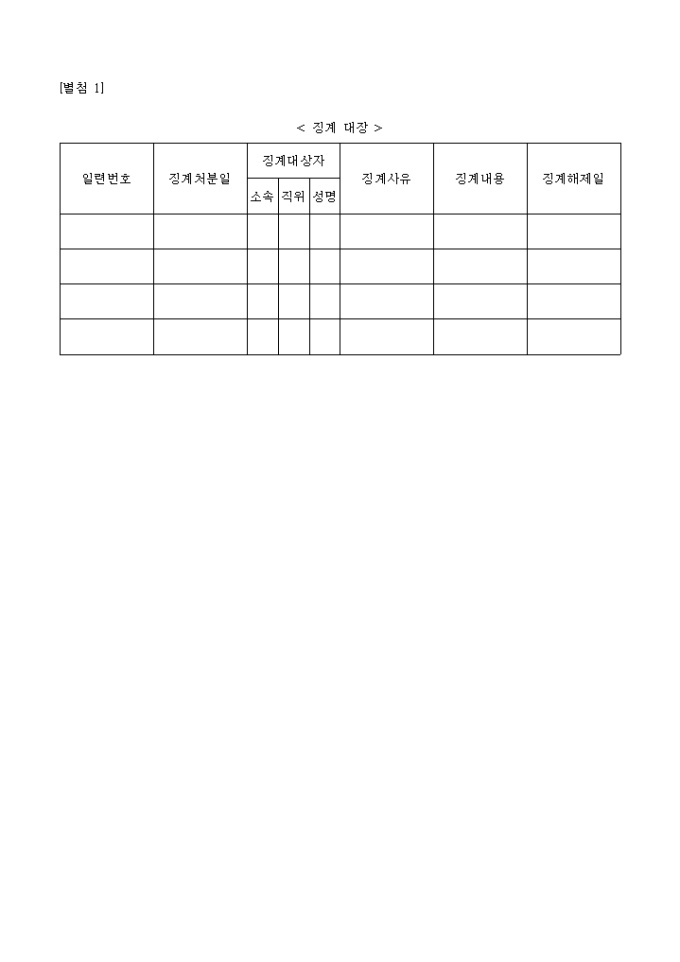 [별첨 1]

< 징계 대장 >

| 일련번호 | 징계처분일 | 징계대상자 | | | 징계사유 | 징계내용 | 징계해제일 |
|---|---|---|---|---|---|---|---|
| | | 소속 | 직위 | 성명 | | | |
| | | | | | | | |
| | | | | | | | |
| | | | | | | | |
| | | | | | | | |